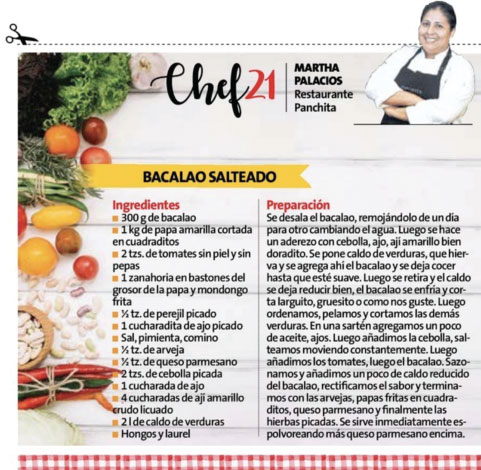 Chef21

MARTHA PALACIOS
Restaurante Panchita

BACALAO SALTEADO

Ingredientes
■ 300 g de bacalao
■ 1 kg de papa amarilla cortada en cuadraditos
■ 2 tzs. de tomates sin piel y sin pepas
■ 1 zanahoria en bastones del grosor de la papa y mondongo frita
■ ½ tz. de perejil picado
■ 1 cucharadita de ajo picado
■ Sal, pimienta, comino
■ ½ tz. de arveja
■ ½ tz. de queso parmesano
■ 2 tzs. de cebolla picada
■ 1 cucharada de ajo
■ 4 cucharadas de ají amarillo crudo licuado
■ 2 l de caldo de verduras
■ Hongos y laurel

Preparación
Se desala el bacalao, remojándolo de un día para otro cambiando el agua. Luego se hace un aderezo con cebolla, ajo, ají amarillo bien doradito. Se pone caldo de verduras, que hierva y se agrega ahí el bacalao y se deja cocer hasta que esté suave. Luego se retira y el caldo se deja reducir bien, el bacalao se enfría y corta larguito, gruesito o como nos guste. Luego ordenamos, pelamos y cortamos las demás verduras. En una sartén agregamos un poco de aceite, ajos. Luego añadimos la cebolla, salteamos moviendo constantemente. Luego añadimos los tomates, luego el bacalao. Sazonamos y añadimos un poco de caldo reducido del bacalao, rectificamos el sabor y terminamos con las arvejas, papas fritas en cuadraditos, queso parmesano y finalmente las hierbas picadas. Se sirve inmediatamente espolvoreando más queso parmesano encima.